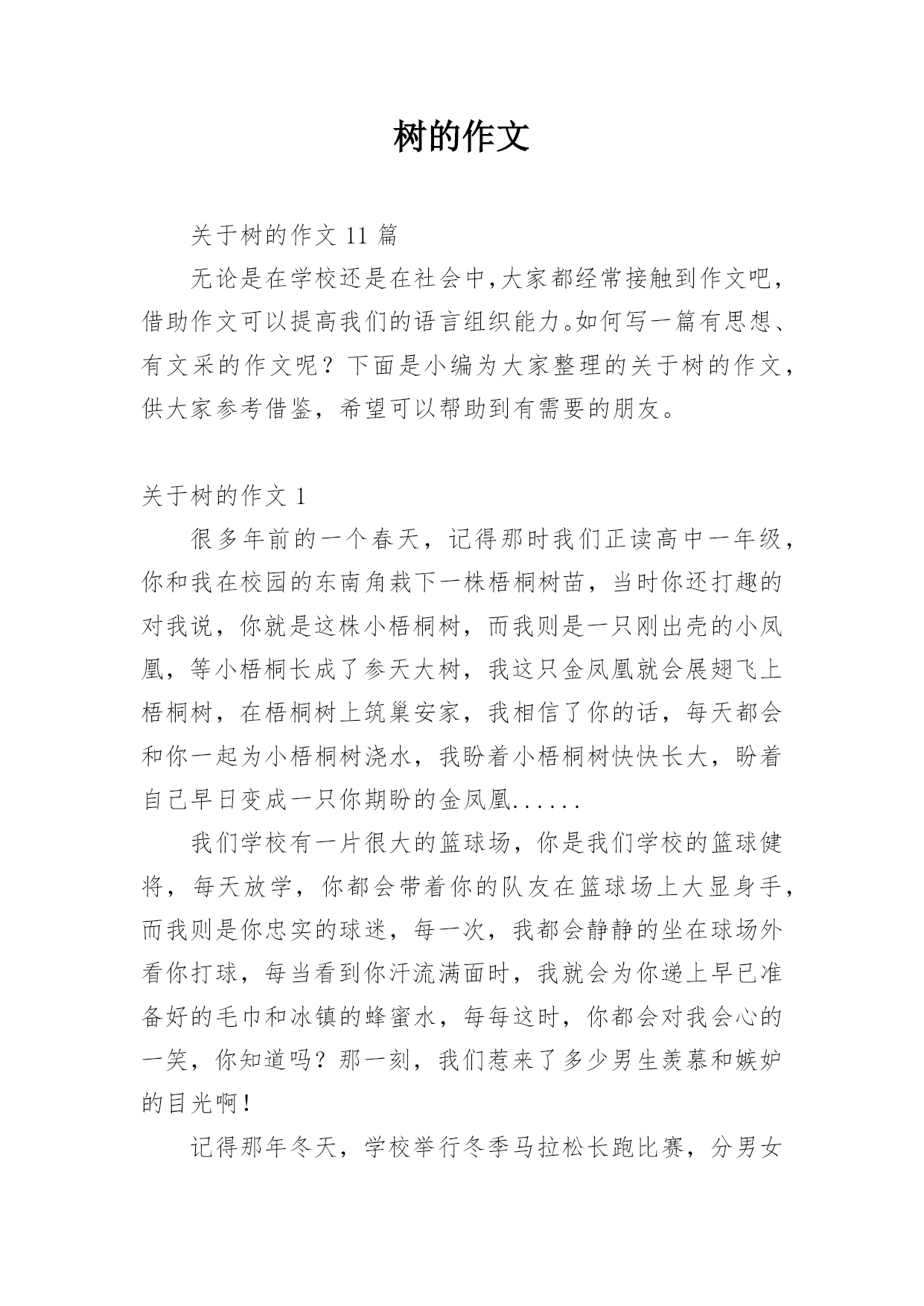 树的作文

关于树的作文 11 篇

无论是在学校还是在社会中,大家都经常接触到作文吧,借助作文可以提高我们的语言组织能力。如何写一篇有思想、有文采的作文呢？下面是小编为大家整理的关于树的作文,供大家参考借鉴,希望可以帮助到有需要的朋友。

关于树的作文 1

很多年前的一个春天,记得那时我们正读高中一年级,你和我在校园的东南角栽下一株梧桐树苗,当时你还打趣的对我说,你就是这株小梧桐树,而我则是一只刚出壳的小凤凰,等小梧桐长成了参天大树,我这只金凤凰就会展翅飞上梧桐树,在梧桐树上筑巢安家,我相信了你的话,每天都会和你一起为小梧桐树浇水,我盼着小梧桐树快快长大,盼着自己早日变成一只你期盼的金凤凰......

我们学校有一片很大的篮球场,你是我们学校的篮球健将,每天放学,你都会带着你的队友在篮球场上大显身手,而我则是你忠实的球迷,每一次,我都会静静的坐在球场外看你打球,每当看到你汗流满面时,我就会为你递上早已准备好的毛巾和冰镇的蜂蜜水,每每这时,你都会对我会心的一笑,你知道吗？那一刻,我们惹来了多少男生羡慕和嫉妒的目光啊！

记得那年冬天,学校举行冬季马拉松长跑比赛,分男女